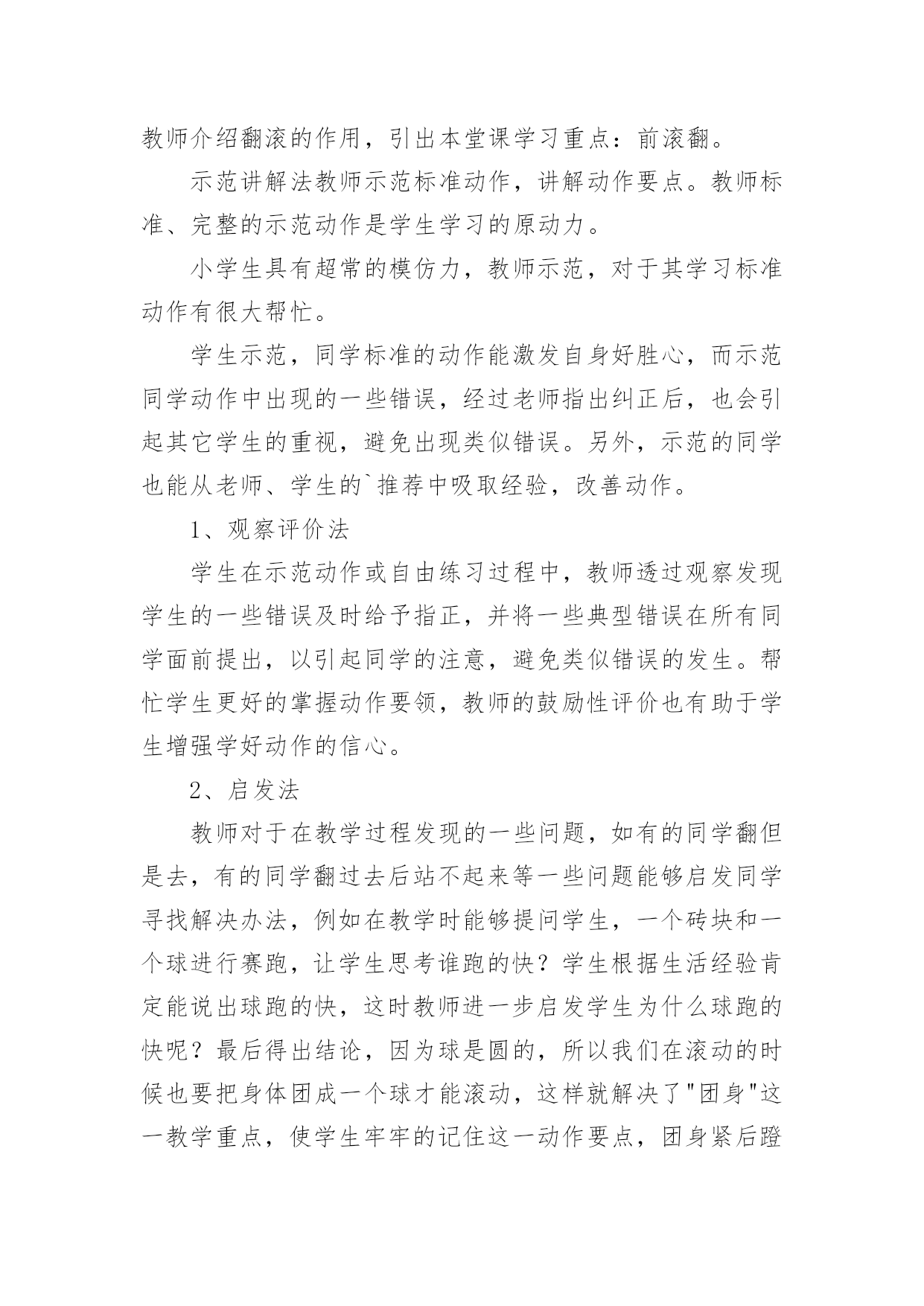 教师介绍翻滚的作用，引出本堂课学习重点：前滚翻。

示范讲解法教师示范标准动作，讲解动作要点。教师标准、完整的示范动作是学生学习的原动力。

小学生具有超常的模仿力，教师示范，对于其学习标准动作有很大帮忙。

学生示范，同学标准的动作能激发自身好胜心，而示范同学动作中出现的一些错误，经过老师指出纠正后，也会引起其它学生的重视，避免出现类似错误。另外，示范的同学也能从老师、学生的`推荐中吸取经验，改善动作。

1、观察评价法

学生在示范动作或自由练习过程中，教师透过观察发现学生的一些错误及时给予指正，并将一些典型错误在所有同学面前提出，以引起同学的注意，避免类似错误的发生。帮忙学生更好的掌握动作要领，教师的鼓励性评价也有助于学生增强学好动作的信心。

2、启发法

教师对于在教学过程发现的一些问题，如有的同学翻但是去，有的同学翻过去后站不起来等一些问题能够启发同学寻找解决办法，例如在教学时能够提问学生，一个砖块和一个球进行赛跑，让学生思考谁跑的快？学生根据生活经验肯定能说出球跑的快，这时教师进一步启发学生为什么球跑的快呢？最后得出结论，因为球是圆的，所以我们在滚动的时候也要把身体团成一个球才能滚动，这样就解决了"团身"这一教学重点，使学生牢牢的记住这一动作要点，团身紧后蹬